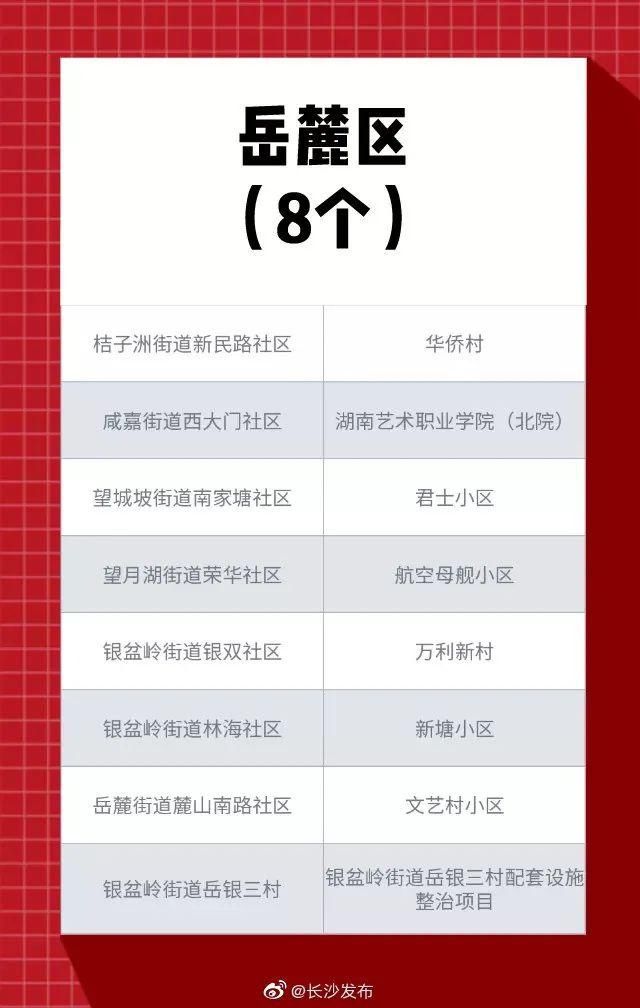 岳麓区
（8个）

| 桔子洲街道新民路社区 | 华侨村 |
|---|---|
| 咸嘉街道西大门社区 | 湖南艺术职业学院（北院） |
| 望城坡街道南家塘社区 | 君士小区 |
| 望月湖街道荣华社区 | 航空母舰小区 |
| 银盆岭街道银双社区 | 万利新村 |
| 银盆岭街道林海社区 | 新塘小区 |
| 岳麓街道麓山南路社区 | 文艺村小区 |
| 银盆岭街道岳银三村 | 银盆岭街道岳银三村配套设施整治项目 |

@长沙发布